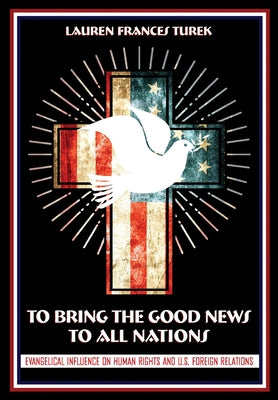 LAUREN FRANCES TUREK

TO BRING THE GOOD NEWS TO ALL NATIONS

EVANGELICAL INFLUENCE ON HUMAN RIGHTS AND U.S. FOREIGN RELATIONS